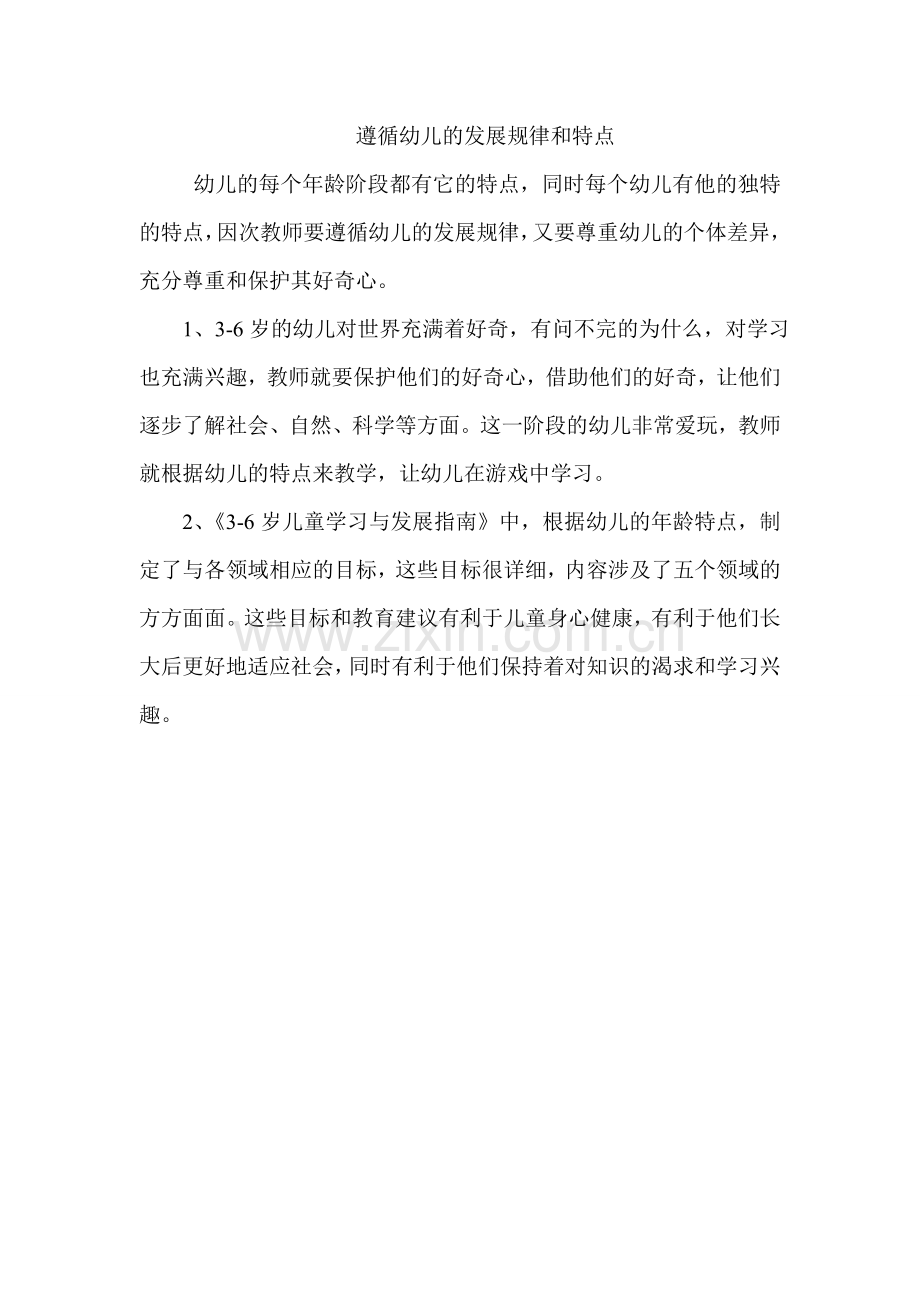 遵循幼儿的发展规律和特点

幼儿的每个年龄阶段都有它的特点，同时每个幼儿有他的独特的特点，因次教师要遵循幼儿的发展规律，又要尊重幼儿的个体差异，充分尊重和保护其好奇心。

1、3-6 岁的幼儿对世界充满着好奇，有问不完的为什么，对学习也充满兴趣，教师就要保护他们的好奇心，借助他们的好奇，让他们逐步了解社会、自然、科学等方面。这一阶段的幼儿非常爱玩，教师就根据幼儿的特点来教学，让幼儿在游戏中学习。

2、《3-6 岁儿童学习与发展指南》中，根据幼儿的年龄特点，制定了与各领域相应的目标，这些目标很详细，内容涉及了五个领域的方方面面。这些目标和教育建议有利于儿童身心健康，有利于他们长大后更好地适应社会，同时有利于他们保持着对知识的渴求和学习兴趣。

www.zixin.com.cn